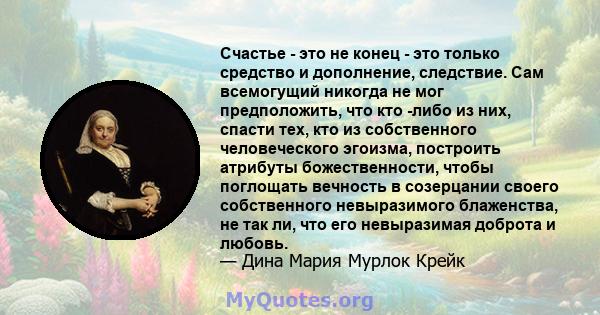 Счастье - это не конец - это только средство и дополнение, следствие. Сам всемогущий никогда не мог предположить, что кто -либо из них, спасти тех, кто из собственного человеческого эгоизма, построить атрибуты божественности, чтобы поглощать вечность в созерцании своего собственного невыразимого блаженства, не так ли, что его невыразимая доброта и любовь.
— Дина Мария Мурлок Крейк

MyQuotes.org